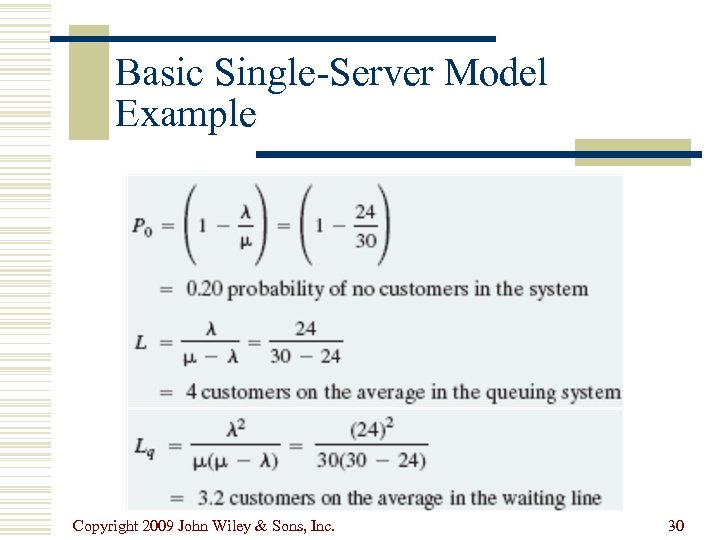 Basic Single-Server Model Example

$P_0 = \left(1 - \frac{\lambda}{\mu}\right) = \left(1 - \frac{24}{30}\right)$

$= 0.20$ probability of no customers in the system

$L = \frac{\lambda}{\mu - \lambda} = \frac{24}{30 - 24}$

$= 4$ customers on the average in the queuing system

$L_q = \frac{\lambda^2}{\mu(\mu - \lambda)} = \frac{(24)^2}{30(30 - 24)}$

$= 3.2$ customers on the average in the waiting line

Copyright 2009 John Wiley & Sons, Inc.

30